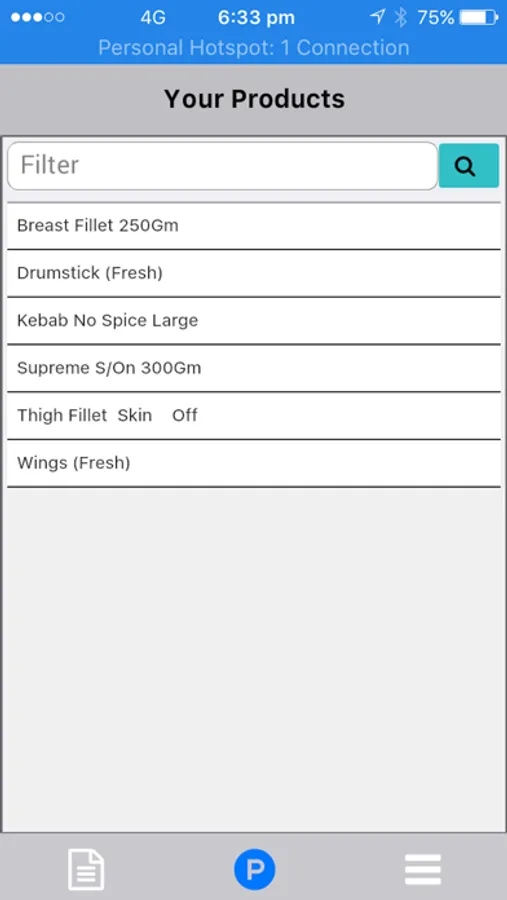 4G 6:33 pm 75%
Personal Hotspot: 1 Connection

Your Products

Filter

Breast Fillet 250Gm

Drumstick (Fresh)

Kebab No Spice Large

Supreme S/On 300Gm

Thigh Fillet Skin Off

Wings (Fresh)

P